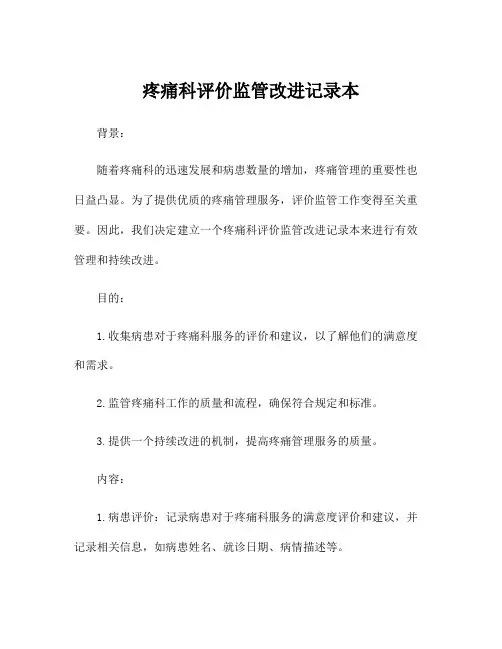 疼痛科评价监管改进记录本

背景：

随着疼痛科的迅速发展和病患数量的增加，疼痛管理的重要性也日益凸显。为了提供优质的疼痛管理服务，评价监管工作变得至关重要。因此，我们决定建立一个疼痛科评价监管改进记录本来进行有效管理和持续改进。

目的：

1. 收集病患对于疼痛科服务的评价和建议，以了解他们的满意度和需求。

2. 监管疼痛科工作的质量和流程，确保符合规定和标准。

3. 提供一个持续改进的机制，提高疼痛管理服务的质量。

内容：

1. 病患评价：记录病患对于疼痛科服务的满意度评价和建议，并记录相关信息，如病患姓名、就诊日期、病情描述等。